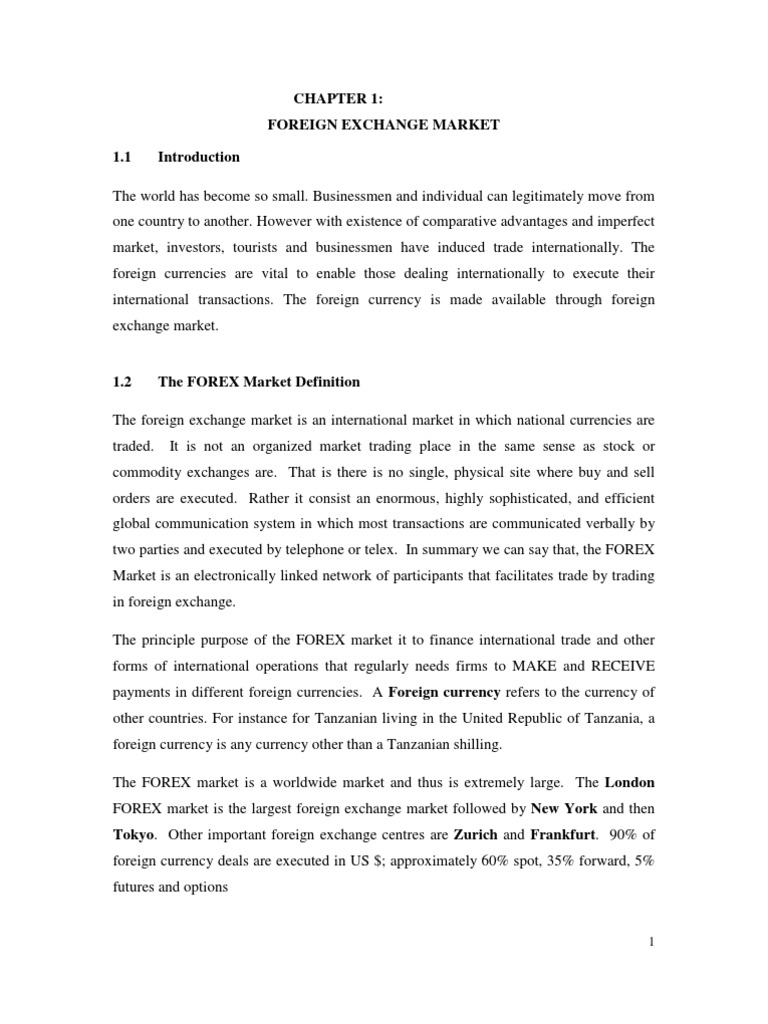 CHAPTER 1:

FOREIGN EXCHANGE MARKET

1.1 Introduction

The world has become so small. Businessmen and individual can legitimately move from one country to another. However with existence of comparative advantages and imperfect market, investors, tourists and businessmen have induced trade internationally. The foreign currencies are vital to enable those dealing internationally to execute their international transactions. The foreign currency is made available through foreign exchange market.

1.2 The FOREX Market Definition

The foreign exchange market is an international market in which national currencies are traded. It is not an organized market trading place in the same sense as stock or commodity exchanges are. That is there is no single, physical site where buy and sell orders are executed. Rather it consist an enormous, highly sophisticated, and efficient global communication system in which most transactions are communicated verbally by two parties and executed by telephone or telex. In summary we can say that, the FOREX Market is an electronically linked network of participants that facilitates trade by trading in foreign exchange.

The principle purpose of the FOREX market it to finance international trade and other forms of international operations that regularly needs firms to MAKE and RECEIVE payments in different foreign currencies. A Foreign currency refers to the currency of other countries. For instance for Tanzanian living in the United Republic of Tanzania, a foreign currency is any currency other than a Tanzanian shilling.

The FOREX market is a worldwide market and thus is extremely large. The London FOREX market is the largest foreign exchange market followed by New York and then Tokyo. Other important foreign exchange centres are Zurich and Frankfurt. 90% of foreign currency deals are executed in US $; approximately 60% spot, 35% forward, 5% futures and options

1